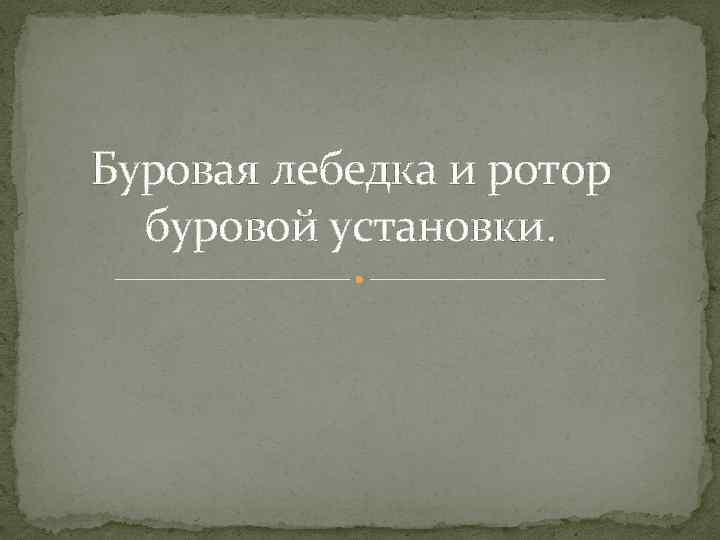 Буровая лебедка и ротор буровой установки.